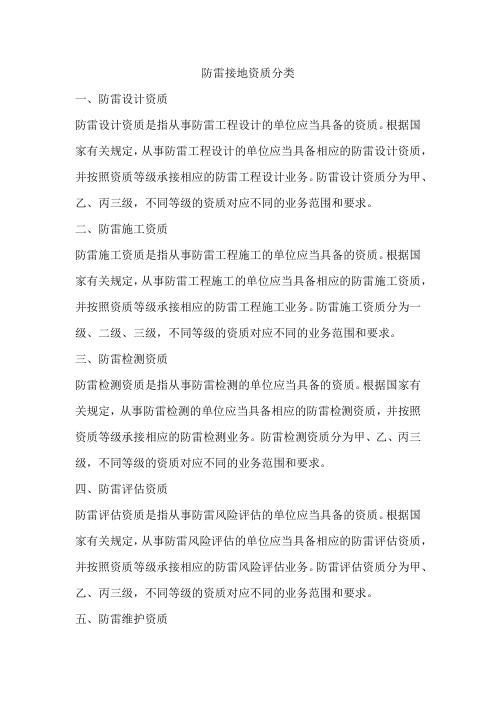 防雷接地资质分类

一、防雷设计资质

防雷设计资质是指从事防雷工程设计的单位应当具备的资质。根据国家有关规定，从事防雷工程设计的单位应当具备相应的防雷设计资质，并按照资质等级承接相应的防雷工程设计业务。防雷设计资质分为甲、乙、丙三级，不同等级的资质对应不同的业务范围和要求。

二、防雷施工资质

防雷施工资质是指从事防雷工程施工的单位应当具备的资质。根据国家有关规定，从事防雷工程施工的单位应当具备相应的防雷施工资质，并按照资质等级承接相应的防雷工程施工业务。防雷施工资质分为一级、二级、三级，不同等级的资质对应不同的业务范围和要求。

三、防雷检测资质

防雷检测资质是指从事防雷检测的单位应当具备的资质。根据国家有关规定，从事防雷检测的单位应当具备相应的防雷检测资质，并按照资质等级承接相应的防雷检测业务。防雷检测资质分为甲、乙、丙三级，不同等级的资质对应不同的业务范围和要求。

四、防雷评估资质

防雷评估资质是指从事防雷风险评估的单位应当具备的资质。根据国家有关规定，从事防雷风险评估的单位应当具备相应的防雷评估资质，并按照资质等级承接相应的防雷风险评估业务。防雷评估资质分为甲、乙、丙三级，不同等级的资质对应不同的业务范围和要求。

五、防雷维护资质